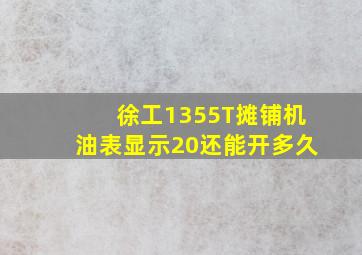 徐工1355T摊铺机
油表显示20还能开多久